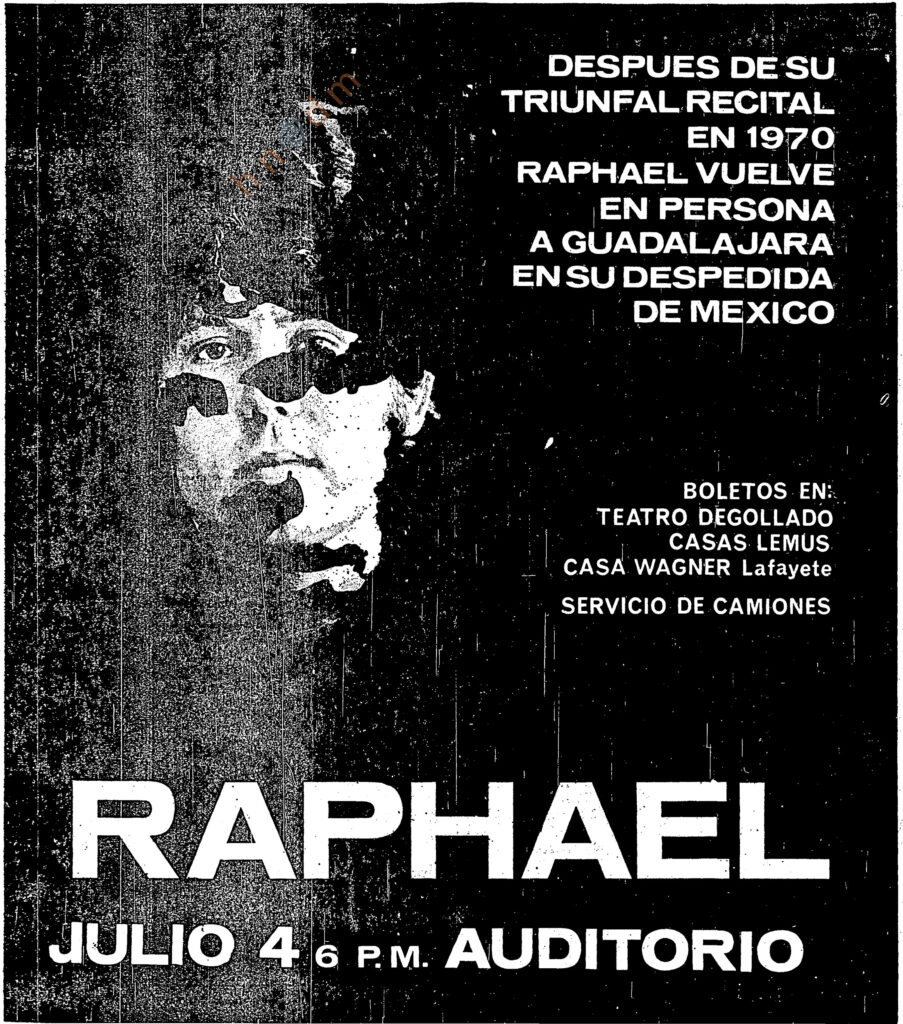 DESPUES DE SU TRIUNFAL RECITAL EN 1970 RAPHAEL VUELVE EN PERSONA A GUADALAJARA EN SU DESPEDIDA DE MEXICO

BOLETOS EN:
TEATRO DEGOLLADO
CASAS LEMUS
CASA WAGNER Lafayete

SERVICIO DE CAMIONES

RAPHAEL

JULIO 4 6 P.M. AUDITORIO